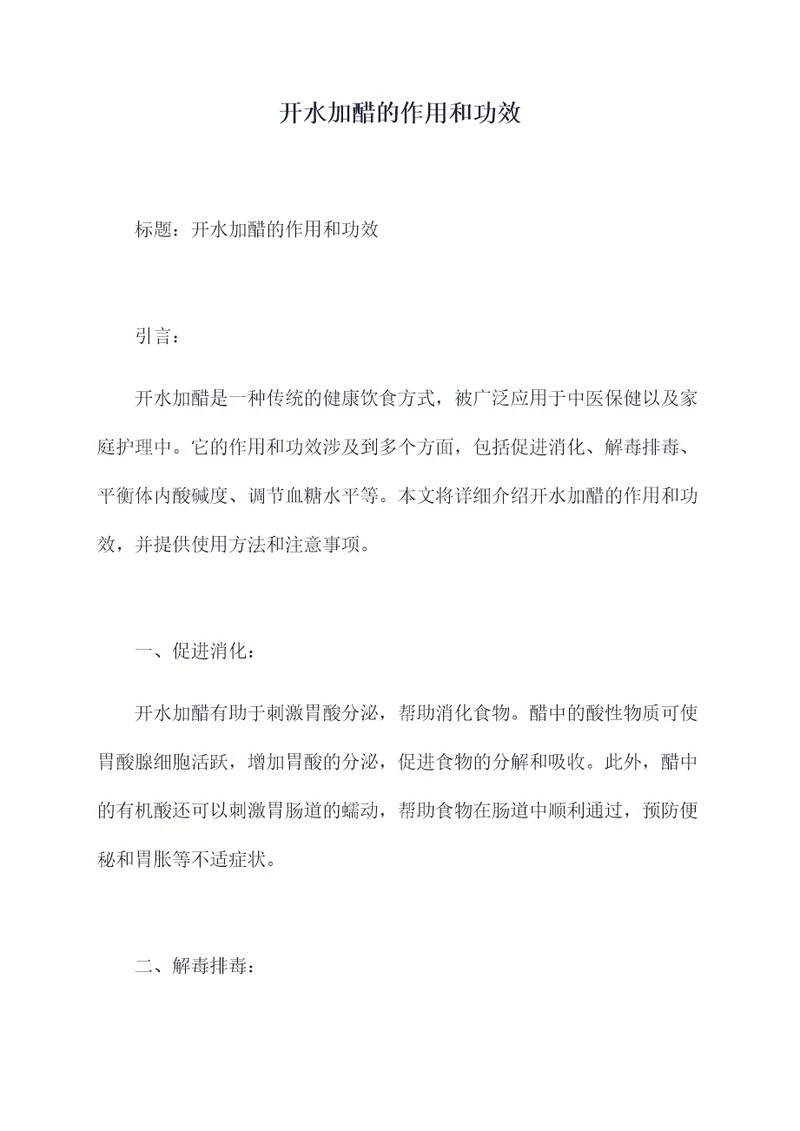 开水加醋的作用和功效

标题：开水加醋的作用和功效

引言：

开水加醋是一种传统的健康饮食方式，被广泛应用于中医保健以及家庭护理中。它的作用和功效涉及到多个方面，包括促进消化、解毒排毒、平衡体内酸碱度、调节血糖水平等。本文将详细介绍开水加醋的作用和功效，并提供使用方法和注意事项。

一、促进消化：

开水加醋有助于刺激胃酸分泌，帮助消化食物。醋中的酸性物质可使胃酸腺细胞活跃，增加胃酸的分泌，促进食物的分解和吸收。此外，醋中的有机酸还可以刺激胃肠道的蠕动，帮助食物在肠道中顺利通过，预防便秘和胃胀等不适症状。

二、解毒排毒：